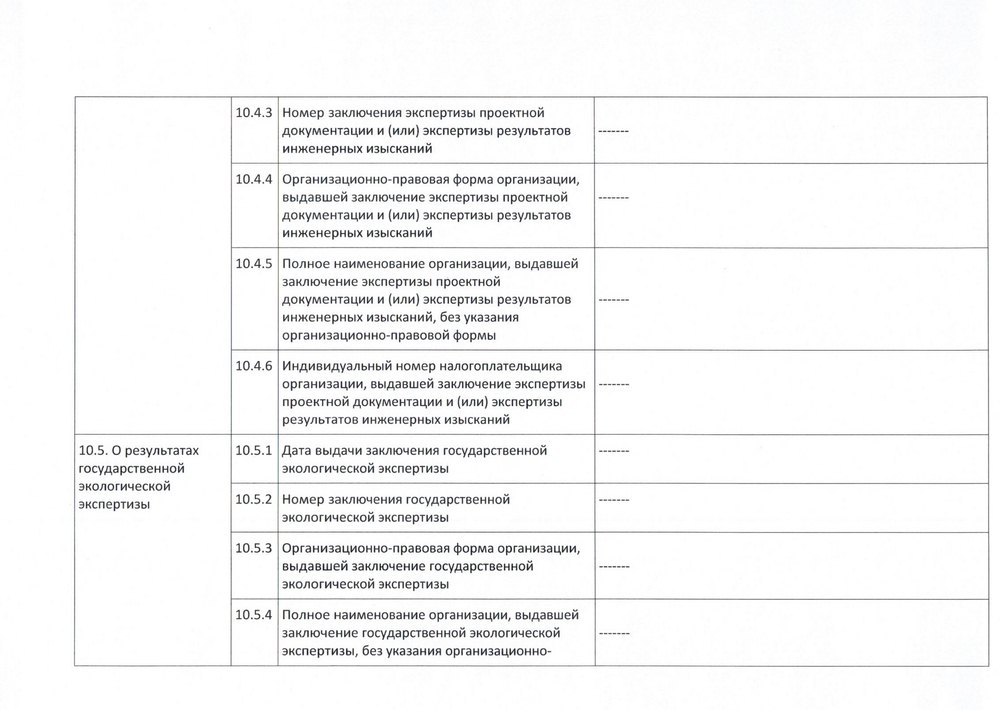 | | | | |
|---|---|---|---|
| | 10.4.3 | Номер заключения экспертизы проектной документации и (или) экспертизы результатов инженерных изысканий | ------- |
| | 10.4.4 | Организационно-правовая форма организации, выдавшей заключение экспертизы проектной документации и (или) экспертизы результатов инженерных изысканий | ------- |
| | 10.4.5 | Полное наименование организации, выдавшей заключение экспертизы проектной документации и (или) экспертизы результатов инженерных изысканий, без указания организационно-правовой формы | ------- |
| | 10.4.6 | Индивидуальный номер налогоплательщика организации, выдавшей заключение экспертизы проектной документации и (или) экспертизы результатов инженерных изысканий | ------- |
| 10.5. О результатах государственной экологической экспертизы | 10.5.1 | Дата выдачи заключения государственной экологической экспертизы | ------- |
| | 10.5.2 | Номер заключения государственной экологической экспертизы | ------- |
| | 10.5.3 | Организационно-правовая форма организации, выдавшей заключение государственной экологической экспертизы | ------- |
| | 10.5.4 | Полное наименование организации, выдавшей заключение государственной экологической экспертизы, без указания организационно- | ------- |